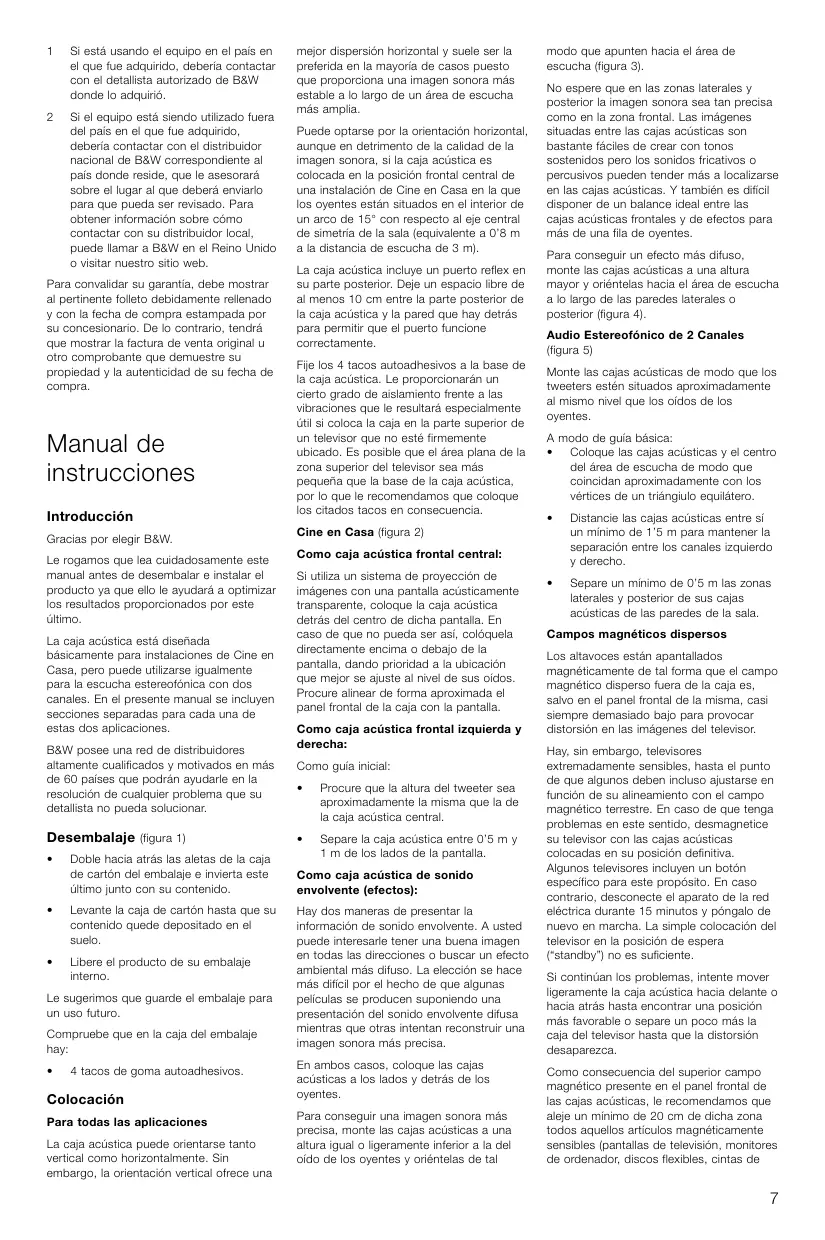 1 Si está usando el equipo en el país en el que fue adquirido, debería contactar con el detallista autorizado de B&W donde lo adquirió.

2 Si el equipo está siendo utilizado fuera del país en el que fue adquirido, debería contactar con el distribuidor nacional de B&W correspondiente al país donde reside, que le asesorará sobre el lugar al que deberá enviarlo para que pueda ser revisado. Para obtener información sobre cómo contactar con su distribuidor local, puede llamar a B&W en el Reino Unido o visitar nuestro sitio web.

Para convalidar su garantía, debe mostrar al pertinente folleto debidamente rellenado y con la fecha de compra estampada por su concesionario. De lo contrario, tendrá que mostrar la factura de venta original u otro comprobante que demuestre su propiedad y la autenticidad de su fecha de compra.

Manual de instrucciones

Introducción

Gracias por elegir B&W.

Le rogamos que lea cuidadosamente este manual antes de desembalar e instalar el producto ya que ello le ayudará a optimizar los resultados proporcionados por este último.

La caja acústica está diseñada básicamente para instalaciones de Cine en Casa, pero puede utilizarse igualmente para la escucha estereofónica con dos canales. En el presente manual se incluyen secciones separadas para cada una de estas dos aplicaciones.

B&W posee una red de distribuidores altamente cualificados y motivados en más de 60 países que podrán ayudarle en la resolución de cualquier problema que su detallista no pueda solucionar.

Desembalaje (figura 1)

• Doble hacia atrás las aletas de la caja de cartón del embalaje e invierta este último junto con su contenido.

• Levante la caja de cartón hasta que su contenido quede depositado en el suelo.

• Libere el producto de su embalaje interno.

Le sugerimos que guarde el embalaje para un uso futuro.

Compruebe que en la caja del embalaje hay:

• 4 tacos de goma autoadhesivos.

Colocación

Para todas las aplicaciones

La caja acústica puede orientarse tanto vertical como horizontalmente. Sin embargo, la orientación vertical ofrece una mejor dispersión horizontal y suele ser la preferida en la mayoría de casos puesto que proporciona una imagen sonora más estable a lo largo de un área de escucha más amplia.

Puede optarse por la orientación horizontal, aunque en detrimento de la calidad de la imagen sonora, si la caja acústica es colocada en la posición frontal central de una instalación de Cine en Casa en la que los oyentes están situados en el interior de un arco de 15° con respecto al eje central de simetría de la sala (equivalente a 0'8 m a la distancia de escucha de 3 m).

La caja acústica incluye un puerto reflex en su parte posterior. Deje un espacio libre de al menos 10 cm entre la parte posterior de la caja acústica y la pared que hay detrás para permitir que el puerto funcione correctamente.

Fije los 4 tacos autoadhesivos a la base de la caja acústica. Le proporcionarán un cierto grado de aislamiento frente a las vibraciones que le resultará especialmente útil si coloca la caja en la parte superior de un televisor que no esté firmemente ubicado. Es posible que el área plana de la zona superior del televisor sea más pequeña que la base de la caja acústica, por lo que le recomendamos que coloque los citados tacos en consecuencia.

Cine en Casa (figura 2)

Como caja acústica frontal central:

Si utiliza un sistema de proyección de imágenes con una pantalla acústicamente transparente, coloque la caja acústica detrás del centro de dicha pantalla. En caso de que no pueda ser así, colóquela directamente encima o debajo de la pantalla, dando prioridad a la ubicación que mejor se ajuste al nivel de sus oídos. Procure alinear de forma aproximada el panel frontal de la caja con la pantalla.

Como caja acústica frontal izquierda y derecha:

Como guía inicial:

• Procure que la altura del tweeter sea aproximadamente la misma que la de la caja acústica central.

• Separe la caja acústica entre 0'5 m y 1 m de los lados de la pantalla.

Como caja acústica de sonido envolvente (efectos):

Hay dos maneras de presentar la información de sonido envolvente. A usted puede interesarle tener una buena imagen en todas las direcciones o buscar un efecto ambiental más difuso. La elección se hace más difícil por el hecho de que algunas películas se producen suponiendo una presentación del sonido envolvente difusa mientras que otras intentan reconstruir una imagen sonora más precisa.

En ambos casos, coloque las cajas acústicas a los lados y detrás de los oyentes.

Para conseguir una imagen sonora más precisa, monte las cajas acústicas a una altura igual o ligeramente inferior a la del oído de los oyentes y oriéntelas de tal modo que apunten hacia el área de escucha (figura 3).

No espere que en las zonas laterales y posterior la imagen sonora sea tan precisa como en la zona frontal. Las imágenes situadas entre las cajas acústicas son bastante fáciles de crear con tonos sostenidos pero los sonidos fricativos o percusivos pueden tender más a localizarse en las cajas acústicas. Y también es difícil disponer de un balance ideal entre las cajas acústicas frontales y de efectos para más de una fila de oyentes.

Para conseguir un efecto más difuso, monte las cajas acústicas a una altura mayor y oriéntelas hacia el área de escucha a lo largo de las paredes laterales o posterior (figura 4).

Audio Estereofónico de 2 Canales (figura 5)

Monte las cajas acústicas de modo que los tweeters estén situados aproximadamente al mismo nivel que los oídos de los oyentes.

A modo de guía básica:
• Coloque las cajas acústicas y el centro del área de escucha de modo que coincidan aproximadamente con los vértices de un triángulo equilátero.

• Distancie las cajas acústicas entre sí un mínimo de 1'5 m para mantener la separación entre los canales izquierdo y derecho.

• Separe un mínimo de 0'5 m las zonas laterales y posterior de sus cajas acústicas de las paredes de la sala.

Campos magnéticos dispersos

Los altavoces están apantallados magnéticamente de tal forma que el campo magnético disperso fuera de la caja es, salvo en el panel frontal de la misma, casi siempre demasiado bajo para provocar distorsión en las imágenes del televisor.

Hay, sin embargo, televisores extremadamente sensibles, hasta el punto de que algunos deben incluso ajustarse en función de su alineamiento con el campo magnético terrestre. En caso de que tenga problemas en este sentido, desmagnetice su televisor con las cajas acústicas colocadas en su posición definitiva. Algunos televisores incluyen un botón específico para este propósito. En caso contrario, desconecte el aparato de la red eléctrica durante 15 minutos y póngalo de nuevo en marcha. La simple colocación del televisor en la posición de espera ("standby") no es suficiente.

Si continúan los problemas, intente mover ligeramente la caja acústica hacia delante o hacia atrás hasta encontrar una posición más favorable o separe un poco más la caja del televisor hasta que la distorsión desaparezca.

Como consecuencia del superior campo magnético presente en el panel frontal de las cajas acústicas, le recomendamos que aleje un mínimo de 20 cm de dicha zona todos aquellos artículos magnéticamente sensibles (pantallas de televisión, monitores de ordenador, discos flexibles, cintas de

7